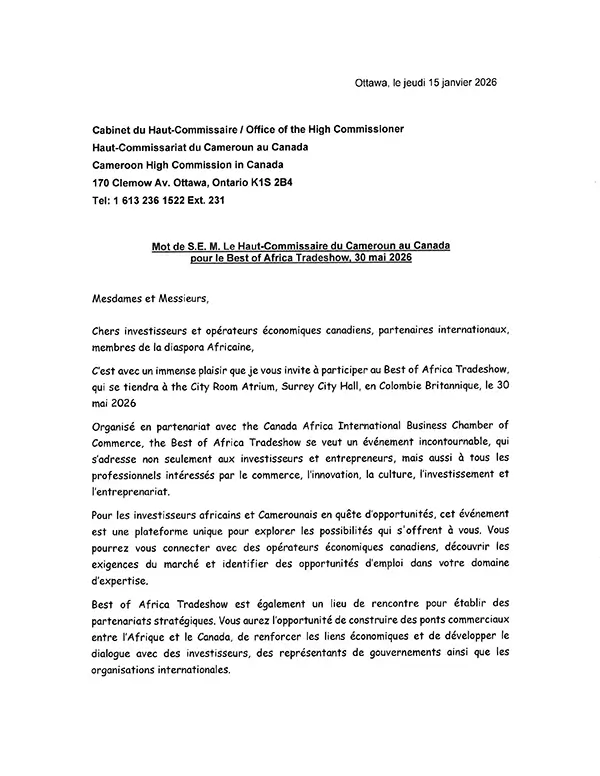 Ottawa, le jeudi 15 janvier 2026

Cabinet du Haut-Commissaire / Office of the High Commissioner
Haut-Commissariat du Cameroun au Canada
Cameroon High Commission in Canada
170 Clemow Av. Ottawa, Ontario K1S 2B4
Tel: 1 613 236 1522 Ext. 231

Mot de S.E. M. Le Haut-Commissaire du Cameroun au Canada pour le Best of Africa Tradeshow, 30 mai 2026

Mesdames et Messieurs,

Chers investisseurs et opérateurs économiques canadiens, partenaires internationaux, membres de la diaspora Africaine,

C'est avec un immense plaisir que je vous invite à participer au Best of Africa Tradeshow, qui se tiendra à the City Room Atrium, Surrey City Hall, en Colombie Britannique, le 30 mai 2026

Organisé en partenariat avec the Canada Africa International Business Chamber of Commerce, the Best of Africa Tradeshow se veut un événement incontournable, qui s'adresse non seulement aux investisseurs et entrepreneurs, mais aussi à tous les professionnels intéressés par le commerce, l'innovation, la culture, l'investissement et l'entreprenariat.

Pour les investisseurs africains et Camerounais en quête d'opportunités, cet événement est une plateforme unique pour explorer les possibilités qui s'offrent à vous. Vous pourrez vous connecter avec des opérateurs économiques canadiens, découvrir les exigences du marché et identifier des opportunités d'emploi dans votre domaine d'expertise.

Best of Africa Tradeshow est également un lieu de rencontre pour établir des partenariats stratégiques. Vous aurez l'opportunité de construire des ponts commerciaux entre l'Afrique et le Canada, de renforcer les liens économiques et de développer le dialogue avec des investisseurs, des représentants de gouvernements ainsi que les organisations internationales.